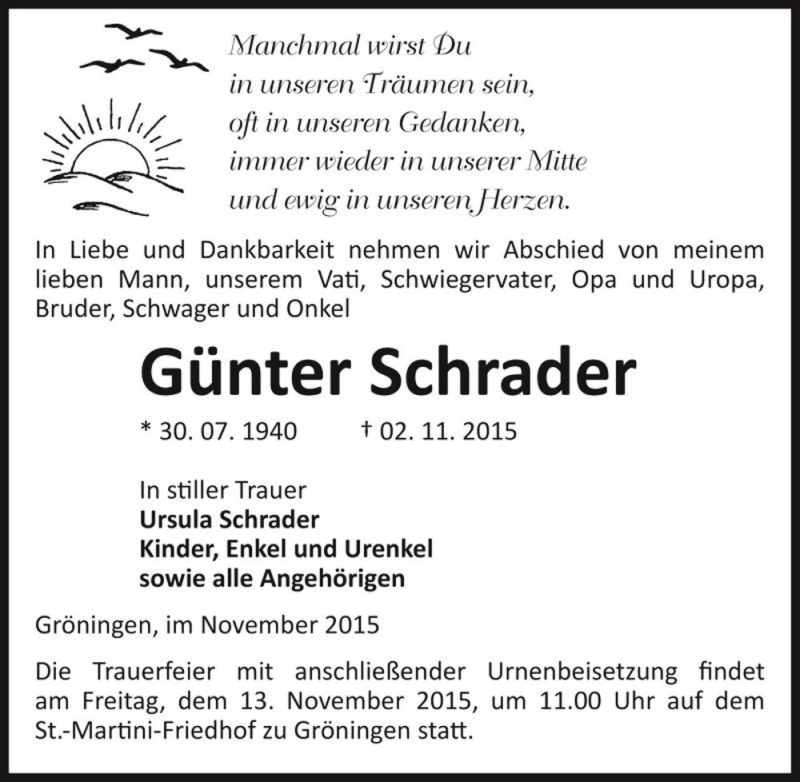 Manchmal wirst Du
in unseren Träumen sein,
oft in unseren Gedanken,
immer wieder in unserer Mitte
und ewig in unseren Herzen.

In Liebe und Dankbarkeit nehmen wir Abschied von meinem lieben Mann, unserem Vati, Schwiegervater, Opa und Uropa, Bruder, Schwager und Onkel

Günter Schrader

* 30. 07. 1940 † 02. 11. 2015

In stiller Trauer
Ursula Schrader
Kinder, Enkel und Urenkel
sowie alle Angehörigen

Gröningen, im November 2015

Die Trauerfeier mit anschließender Urnenbeisetzung findet am Freitag, dem 13. November 2015, um 11.00 Uhr auf dem St.-Martini-Friedhof zu Gröningen statt.